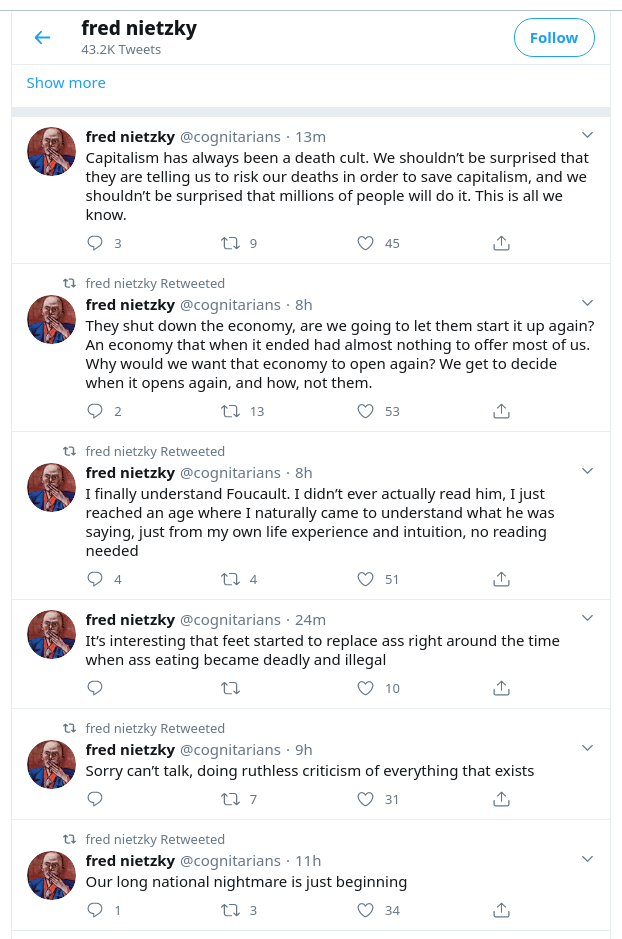 fred nietzky
43.2K Tweets

Follow

Show more

fred nietzky @cognitarians · 13m
Capitalism has always been a death cult. We shouldn't be surprised that they are telling us to risk our deaths in order to save capitalism, and we shouldn't be surprised that millions of people will do it. This is all we know.

3 9 45

fred nietzky Retweeted
fred nietzky @cognitarians · 8h
They shut down the economy, are we going to let them start it up again? An economy that when it ended had almost nothing to offer most of us. Why would we want that economy to open again? We get to decide when it opens again, and how, not them.

2 13 53

fred nietzky Retweeted
fred nietzky @cognitarians · 8h
I finally understand Foucault. I didn't ever actually read him, I just reached an age where I naturally came to understand what he was saying, just from my own life experience and intuition, no reading needed

4 4 51

fred nietzky @cognitarians · 24m
It's interesting that feet started to replace ass right around the time when ass eating became deadly and illegal

10

fred nietzky Retweeted
fred nietzky @cognitarians · 9h
Sorry can't talk, doing ruthless criticism of everything that exists

7 31

fred nietzky Retweeted
fred nietzky @cognitarians · 11h
Our long national nightmare is just beginning

1 3 34